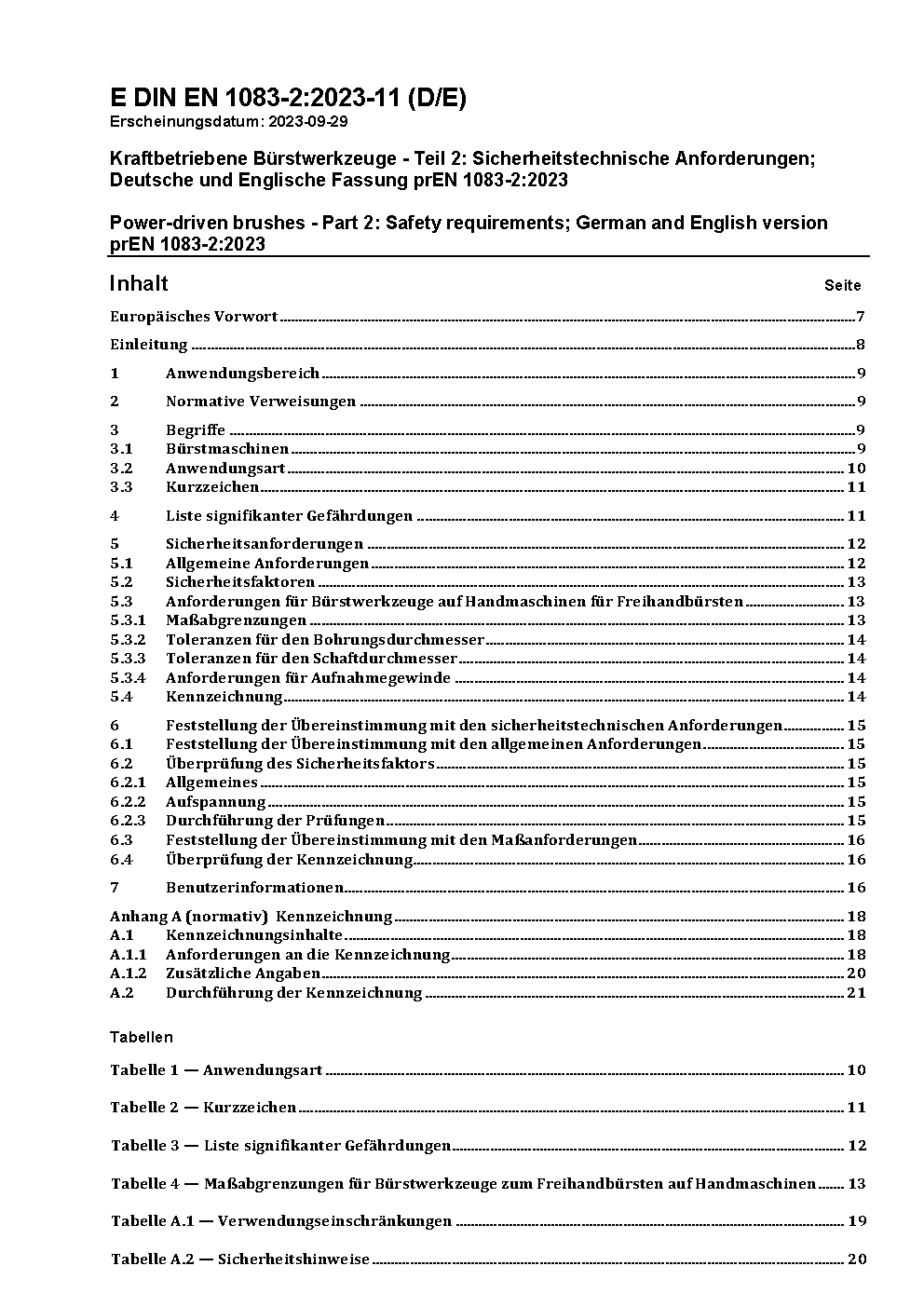 E DIN EN 1083-2:2023-11 (D/E)
Erscheinungsdatum: 2023-09-29

Kraftbetriebene Bürstwerkzeuge - Teil 2: Sicherheitstechnische Anforderungen; Deutsche und Englische Fassung prEN 1083-2:2023

Power-driven brushes - Part 2: Safety requirements; German and English version prEN 1083-2:2023

Inhalt Seite

Europäisches Vorwort 7

Einleitung 8

1 Anwendungsbereich 9

2 Normative Verweisungen 9

3 Begriffe 9
3.1 Bürstmaschinen 9
3.2 Anwendungsart 10
3.3 Kurzzeichen 11

4 Liste signifikanter Gefährdungen 11

5 Sicherheitsanforderungen 12
5.1 Allgemeine Anforderungen 12
5.2 Sicherheitsfaktoren 13
5.3 Anforderungen für Bürstwerkzeuge auf Handmaschinen für Freihandbürsten 13
5.3.1 Maßabgrenzungen 13
5.3.2 Toleranzen für den Bohrungsdurchmesser 14
5.3.3 Toleranzen für den Schaftdurchmesser 14
5.3.4 Anforderungen für Aufnahmegewinde 14
5.4 Kennzeichnung 14

6 Feststellung der Übereinstimmung mit den sicherheitstechnischen Anforderungen 15
6.1 Feststellung der Übereinstimmung mit den allgemeinen Anforderungen 15
6.2 Überprüfung des Sicherheitsfaktors 15
6.2.1 Allgemeines 15
6.2.2 Aufspannung 15
6.2.3 Durchführung der Prüfungen 15
6.3 Feststellung der Übereinstimmung mit den Maßanforderungen 16
6.4 Überprüfung der Kennzeichnung 16

7 Benutzerinformationen 16

Anhang A (normativ) Kennzeichnung 18
A.1 Kennzeichnungsinhalte 18
A.1.1 Anforderungen an die Kennzeichnung 18
A.1.2 Zusätzliche Angaben 20
A.2 Durchführung der Kennzeichnung 21

Tabellen

Tabelle 1 — Anwendungsart 10

Tabelle 2 — Kurzzeichen 11

Tabelle 3 — Liste signifikanter Gefährdungen 12

Tabelle 4 — Maßabgrenzungen für Bürstwerkzeuge zum Freihandbürsten auf Handmaschinen 13

Tabelle A.1 — Verwendungseinschränkungen 19

Tabelle A.2 — Sicherheitshinweise 20